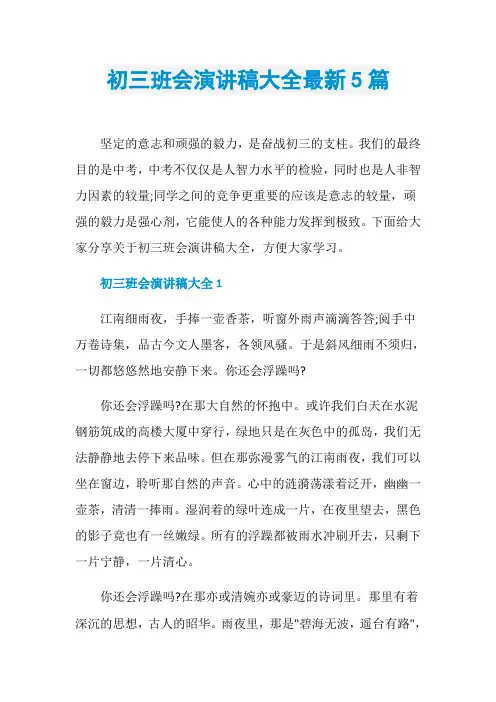 初三班会演讲稿大全最新5篇

坚定的意志和顽强的毅力，是奋战初三的支柱。我们的最终目的是中考，中考不仅仅是人智力水平的检验，同时也是人非智力因素的较量;同学之间的竞争更重要的应该是意志的较量，顽强的毅力是强心剂，它能使人的各种能力发挥到极致。下面给大家分享关于初三班会演讲稿大全，方便大家学习。

初三班会演讲稿大全1

江南细雨夜，手捧一壶香茶，听窗外雨声滴滴答答;阅手中万卷诗集，品古今文人墨客，各领风骚。于是斜风细雨不须归，一切都悠悠然地安静下来。你还会浮躁吗?

你还会浮躁吗?在那大自然的怀抱中。或许我们白天在水泥钢筋筑成的高楼大厦中穿行，绿地只是在灰色中的孤岛，我们无法静静地去停下来品味。但在那弥漫雾气的江南雨夜，我们可以坐在窗边，聆听那自然的声音。心中的涟漪荡漾着泛开，幽幽一壶茶，清清一捧雨。湿润着的绿叶连成一片，在夜里望去，黑色的影子竟也有一丝嫩绿。所有的浮躁都被雨水冲刷开去，只剩下一片宁静，一片清心。

你还会浮躁吗?在那亦或清婉亦或豪迈的诗词里。那里有着深沉的思想，古人的昭华。雨夜里，那是"碧海无波，遥台有路",